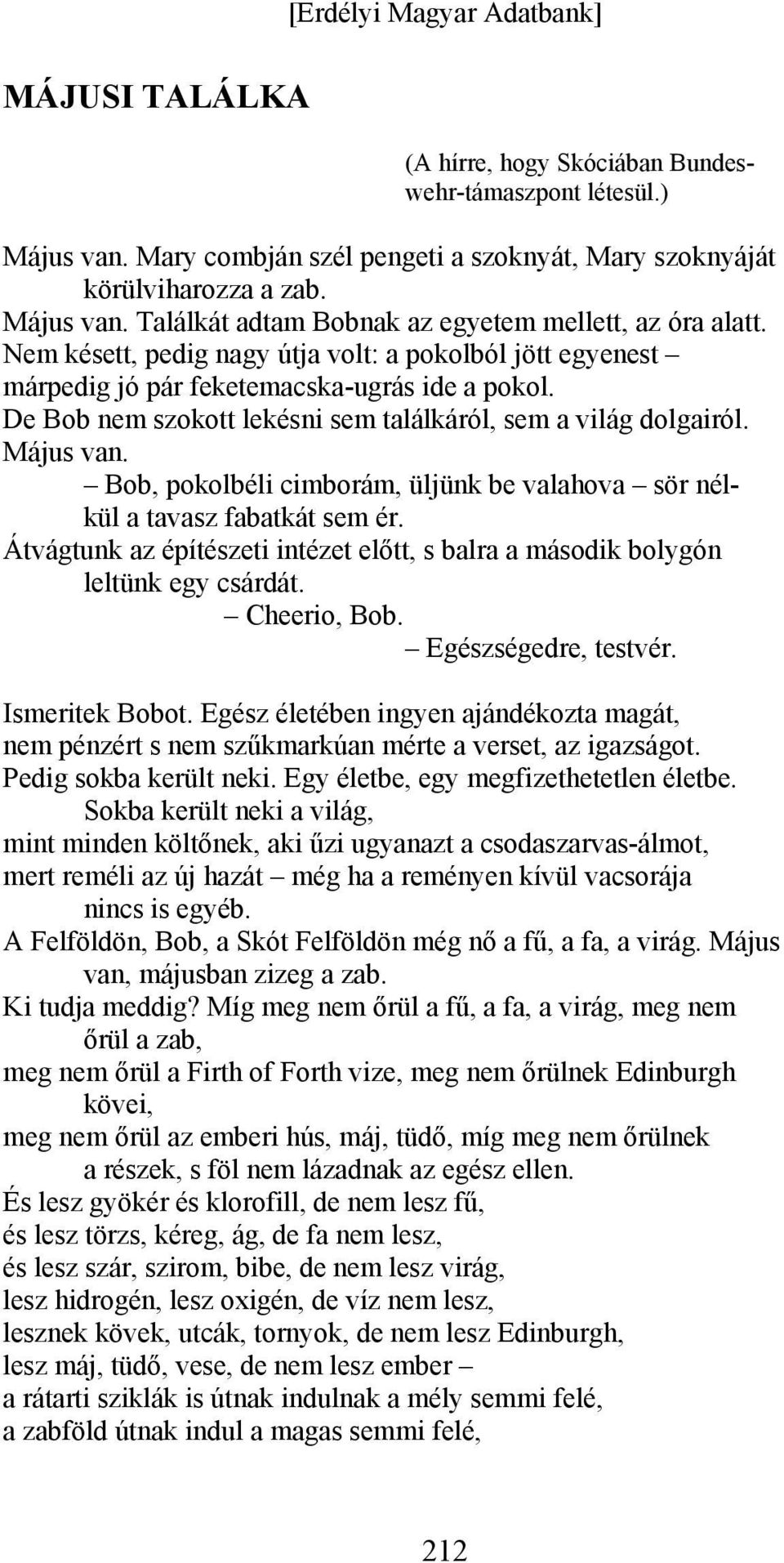 [Erdélyi Magyar Adatbank]

MÁJUSI TALÁLKA

(A hírre, hogy Skóciában Bundeswehr-támaszpont létesül.)

Május van. Mary combján szél pengeti a szoknyát, Mary szoknyáját körülviharozza a zab.
Május van. Találkát adtam Bobnak az egyetem mellett, az óra alatt.
Nem késett, pedig nagy útja volt: a pokolból jött egyenest – márpedig jó pár feketemacska-ugrás ide a pokol.
De Bob nem szokott lekésni sem találkáról, sem a világ dolgairól.
Május van.
– Bob, pokolbéli cimborám, üljünk be valahova – sör nélkül a tavasz fabatkát sem ér.
Átvágtunk az építészeti intézet előtt, s balra a második bolygón leltünk egy csárdát.
– Cheerio, Bob.
– Egészségedre, testvér.

Ismeritek Bobot. Egész életében ingyen ajándékozta magát, nem pénzért s nem szűkmarkúan mérte a verset, az igazságot.
Pedig sokba került neki. Egy életbe, egy megfizethetetlen életbe.
Sokba került neki a világ,
mint minden költőnek, aki űzi ugyanazt a csodaszarvas-álmot,
mert reméli az új hazát – még ha a reményen kívül vacsorája nincs is egyéb.
A Felföldön, Bob, a Skót Felföldön még nő a fű, a fa, a virág. Május van, májusban zizeg a zab.
Ki tudja meddig? Míg meg nem őrül a fű, a fa, a virág, meg nem őrül a zab,
meg nem őrül a Firth of Forth vize, meg nem őrülnek Edinburgh kövei,
meg nem őrül az emberi hús, máj, tüdő, míg meg nem őrülnek a részek, s föl nem lázadnak az egész ellen.
És lesz gyökér és klorofill, de nem lesz fű,
és lesz törzs, kéreg, ág, de fa nem lesz,
és lesz szár, szirom, bibe, de nem lesz virág,
lesz hidrogén, lesz oxigén, de víz nem lesz,
lesznek kövek, utcák, tornyok, de nem lesz Edinburgh,
lesz máj, tüdő, vese, de nem lesz ember –
a rátarti sziklák is útnak indulnak a mély semmi felé,
a zabföld útnak indul a magas semmi felé,

212